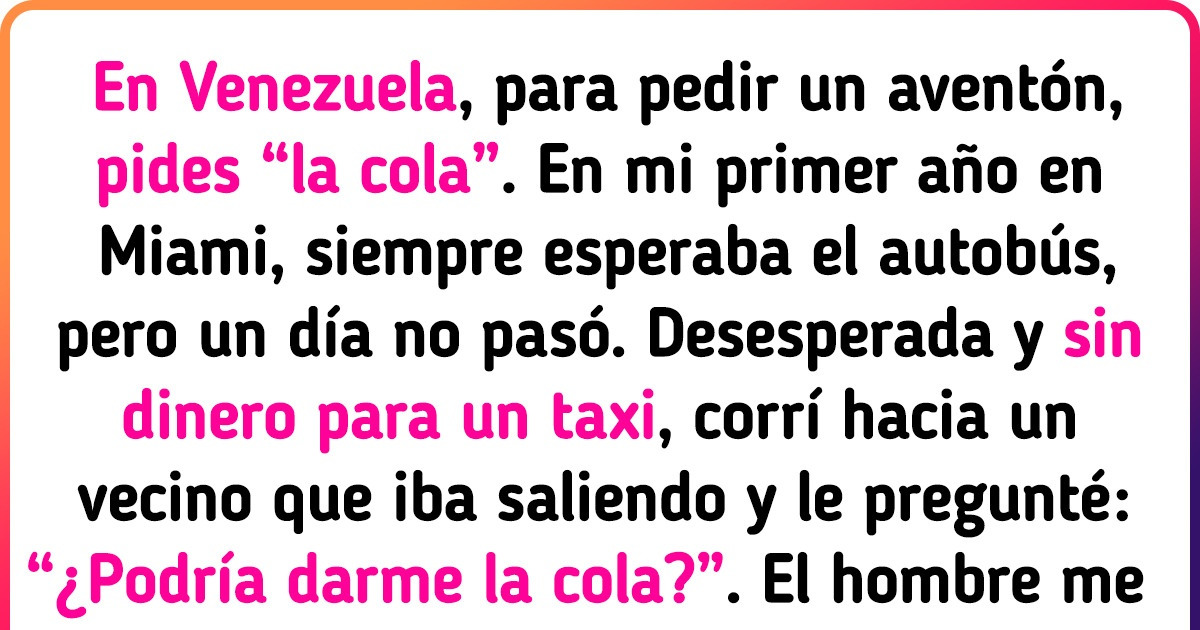 En Venezuela, para pedir un aventón, pides “la cola”. En mi primer año en Miami, siempre esperaba el autobús, pero un día no pasó. Desesperada y sin dinero para un taxi, corrí hacia un vecino que iba saliendo y le pregunté: “¿Podría darme la cola?”. El hombre me